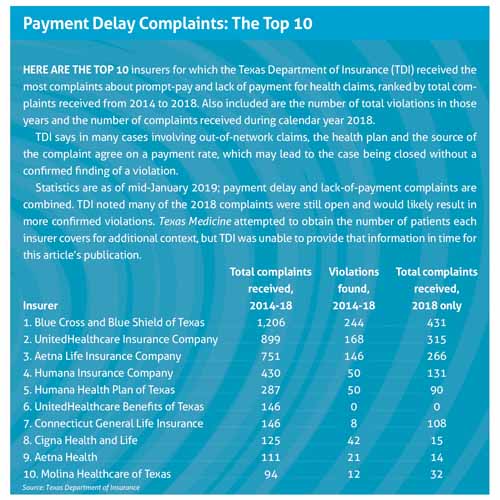 Payment Delay Complaints: The Top 10

HERE ARE THE TOP 10 insurers for which the Texas Department of Insurance (TDI) received the most complaints about prompt-pay and lack of payment for health claims, ranked by total complaints received from 2014 to 2018. Also included are the number of total violations in those years and the number of complaints received during calendar year 2018.

TDI says in many cases involving out-of-network claims, the health plan and the source of the complaint agree on a payment rate, which may lead to the case being closed without a confirmed finding of a violation.

Statistics are as of mid-January 2019; payment delay and lack-of-payment complaints are combined. TDI noted many of the 2018 complaints were still open and would likely result in more confirmed violations. Texas Medicine attempted to obtain the number of patients each insurer covers for additional context, but TDI was unable to provide that information in time for this article's publication.

| Insurer | Total complaints received, 2014-18 | Violations found, 2014-18 | Total complaints received, 2018 only |
|---|---|---|---|
| 1. Blue Cross and Blue Shield of Texas | 1,206 | 244 | 431 |
| 2. UnitedHealthcare Insurance Company | 899 | 168 | 315 |
| 3. Aetna Life Insurance Company | 751 | 146 | 266 |
| 4. Humana Insurance Company | 430 | 50 | 131 |
| 5. Humana Health Plan of Texas | 287 | 50 | 90 |
| 6. UnitedHealthcare Benefits of Texas | 146 | 0 | 0 |
| 7. Connecticut General Life Insurance | 146 | 8 | 108 |
| 8. Cigna Health and Life | 125 | 42 | 15 |
| 9. Aetna Health | 111 | 21 | 14 |
| 10. Molina Healthcare of Texas | 94 | 12 | 32 |

Source: Texas Department of Insurance